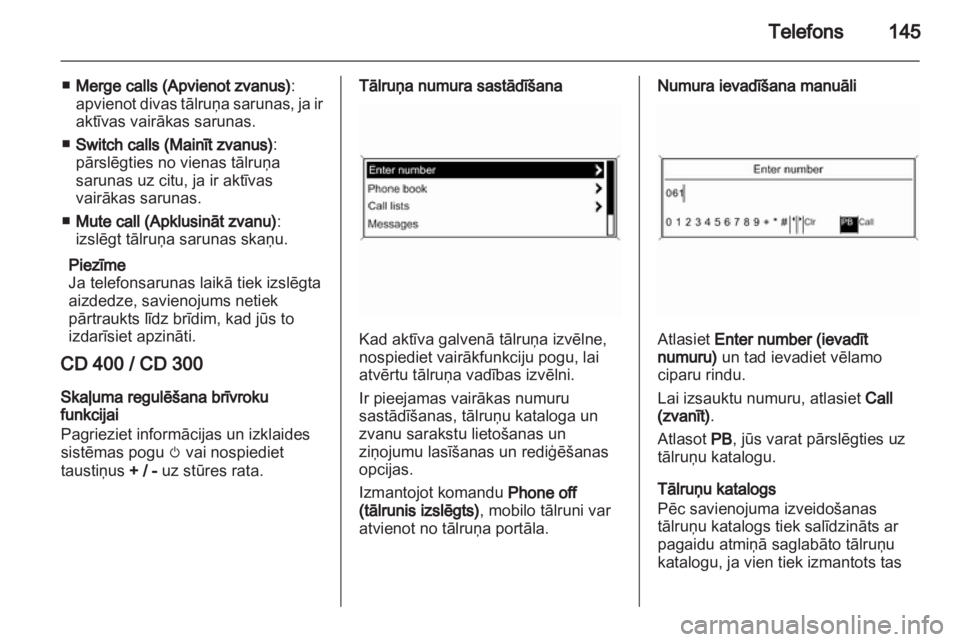 Telefons 145

■ Merge calls (Apvienot zvanus): apvienot divas tālruņa sarunas, ja ir aktīvas vairākas sarunas.

■ Switch calls (Mainīt zvanus): pārslēgties no vienas tālruņa sarunas uz citu, ja ir aktīvas vairākas sarunas.

■ Mute call (Apklusināt zvanu): izslēgt tālruņa sarunas skaņu.

Piezīme
Ja telefonsarunas laikā tiek izslēgta aizdedze, savienojums netiek pārtraukts līdz brīdim, kad jūs to izdarīsiet apzināti.

CD 400 / CD 300

Skaļuma regulēšana brīvroku funkcijai
Pagrieziet informācijas un izklaides sistēmas pogu ⏻ vai nospiediet taustiņus + / - uz stūres rata.

Tālruņa numura sastādīšana

Enter number
Phone book
Call lists
Messages

Kad aktīva galvenā tālruņa izvēlne, nospiediet vairākfunkciju pogu, lai atvērtu tālruņa vadības izvēlni.

Ir pieejamas vairākas numuru sastādīšanas, tālruņu kataloga un zvanu sarakstu lietošanas un ziņojumu lasīšanas un rediģēšanas opcijas.

Izmantojot komandu Phone off (tālrunis izslēgts), mobilo tālruni var atvienot no tālruņa portāla.

Numura ievadīšana manuāli

Enter number
061
0 1 2 3 4 5 6 7 8 9 + * # Clr PB Call

Atlasiet Enter number (ievadīt numuru) un tad ievadiet vēlamo ciparu rindu.

Lai izsauktu numuru, atlasiet Call (zvanīt).

Atlasot PB, jūs varat pārslēgties uz tālruņu katalogu.

Tālruņu katalogs
Pēc savienojuma izveidošanas tālruņu katalogs tiek salīdzināts ar pagaidu atmiņā saglabāto tālruņu katalogu, ja vien tiek izmantots tas

carmanualsonline.info